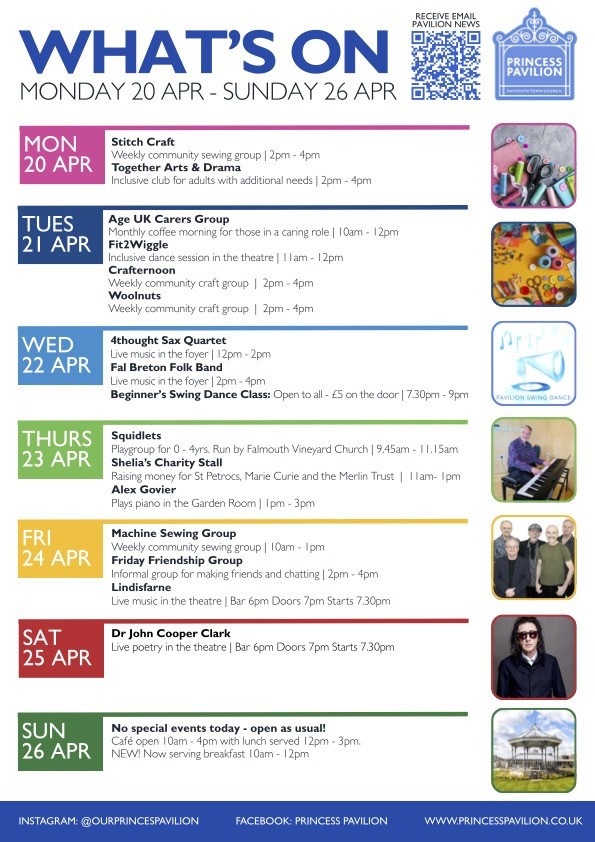 WHAT'S ON
MONDAY 20 APR - SUNDAY 26 APR

RECEIVE EMAIL PAVILION NEWS

PRINCESS PAVILION
FALMOUTH TOWN COUNCIL

MON 20 APR
Stitch Craft
Weekly community sewing group | 2pm - 4pm
Together Arts & Drama
Inclusive club for adults with additional needs | 2pm - 4pm

TUES 21 APR
Age UK Carers Group
Monthly coffee morning for those in a caring role | 10am - 12pm
Fit2Wiggle
Inclusive dance session in the theatre | 11am - 12pm
Crafternoon
Weekly community craft group | 2pm - 4pm
Woolnuts
Weekly community craft group | 2pm - 4pm

WED 22 APR
4thought Sax Quartet
Live music in the foyer | 12pm - 2pm
Fal Breton Folk Band
Live music in the foyer | 2pm - 4pm
Beginner's Swing Dance Class: Open to all - £5 on the door | 7.30pm - 9pm

PAVILION SWING DANCE

THURS 23 APR
Squidlets
Playgroup for 0 - 4yrs. Run by Falmouth Vineyard Church | 9.45am - 11.15am
Shelia's Charity Stall
Raising money for St Petrocs, Marie Curie and the Merlin Trust | 11am- 1pm
Alex Govier
Plays piano in the Garden Room | 1pm - 3pm

FRI 24 APR
Machine Sewing Group
Weekly community sewing group | 10am - 1pm
Friday Friendship Group
Informal group for making friends and chatting | 2pm - 4pm
Lindisfarne
Live music in the theatre | Bar 6pm Doors 7pm Starts 7.30pm

SAT 25 APR
Dr John Cooper Clark
Live poetry in the theatre | Bar 6pm Doors 7pm Starts 7.30pm

SUN 26 APR
No special events today - open as usual!
Café open 10am - 4pm with lunch served 12pm - 3pm.
NEW! Now serving breakfast 10am - 12pm

INSTAGRAM: @OURPRINCESPAVILION FACEBOOK: PRINCESS PAVILION WWW.PRINCESSPAVILION.CO.UK